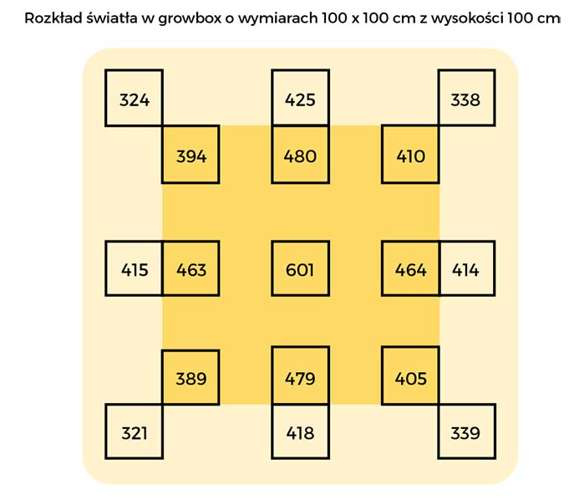 Rozkład światła w growbox o wymiarach 100 x 100 cm z wysokości 100 cm

324
425
338
394
480
410
415
463
601
464
414
389
479
405
321
418
339